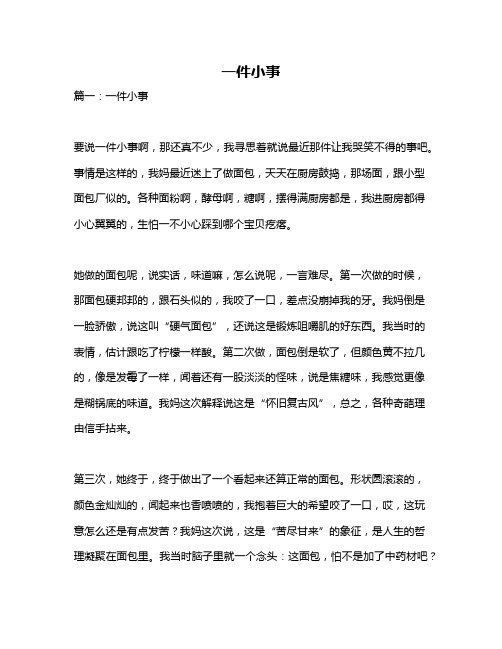 一件小事

篇一：一件小事

要说一件小事啊，那还真不少，我寻思着就说最近那件让我哭笑不得的事吧。事情是这样的，我妈最近迷上了做面包，天天在厨房鼓捣，那场面，跟小型面包厂似的。各种面粉啊，酵母啊，糖啊，摆得满厨房都是，我进厨房都得小心翼翼的，生怕一不小心踩到哪个宝贝疙瘩。

她做的面包呢，说实话，味道嘛，怎么说呢，一言难尽。第一次做的时候，那面包硬邦邦的，跟石头似的，我咬了一口，差点没崩掉我的牙。我妈倒是一脸骄傲，说这叫“硬气面包”，还说这是锻炼咀嚼肌的好东西。我当时的表情，估计跟吃了柠檬一样酸。第二次做，面包倒是软了，但颜色黄不拉几的，像是发霉了一样，闻着还有一股淡淡的怪味，说是焦糖味，我感觉更像是糊锅底的味道。我妈这次解释说这是“怀旧复古风”，总之，各种奇葩理由信手拈来。

第三次，她终于，终于做出了一个看起来还算正常的面包。形状圆滚滚的，颜色金灿灿的，闻起来也香喷喷的，我抱着巨大的希望咬了一口，哎，这玩意怎么还是有点发苦？我妈这次说，这是“苦尽甘来”的象征，是人生的哲理凝聚在面包里。我当时脑子里就一个念头：这面包，怕不是加了中药材吧？